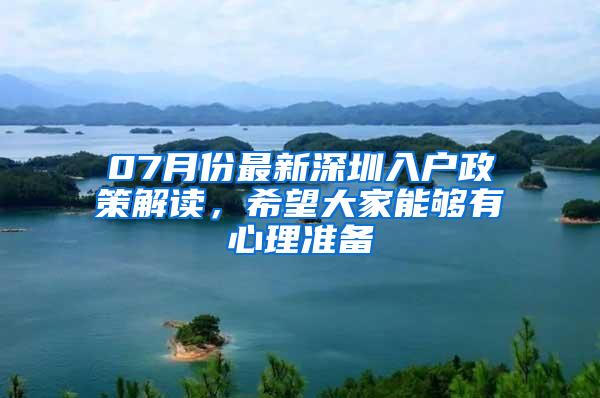 07月份最新深圳入户政策解读，希望大家能够有心理准备